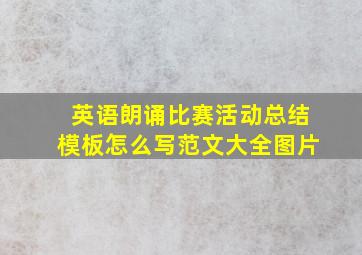 英语朗诵比赛活动总结模板怎么写范文大全图片